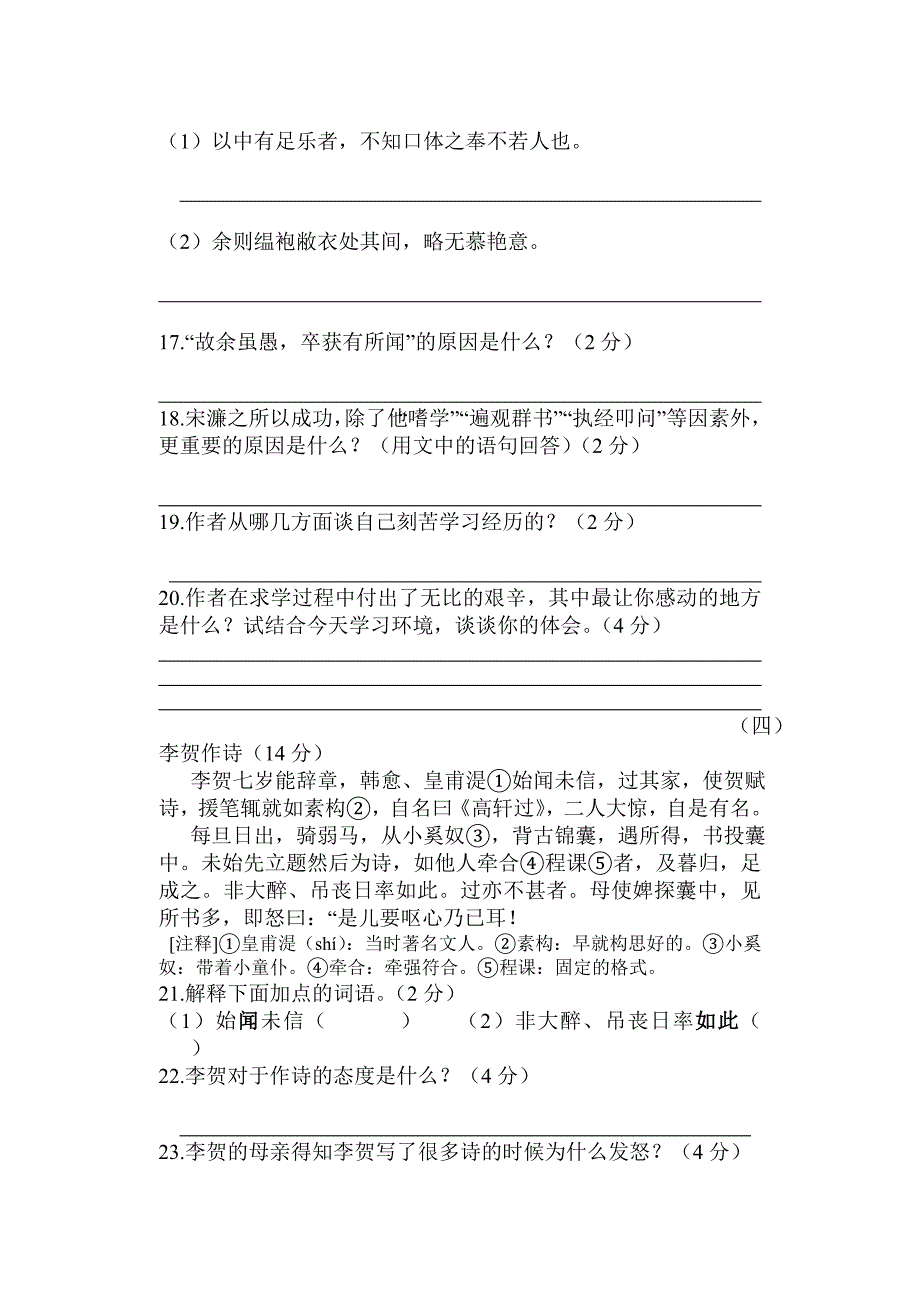 （1）以中有足乐者，不知口体之奉不若人也。

（2）余则缊袍敝衣处其间，略无慕艳意。

17.“故余虽愚，卒获有所闻”的原因是什么？（2 分）

18.宋濂之所以成功，除了他嗜学”“遍观群书”“执经叩问”等因素外，更重要的原因是什么？（用文中的语句回答）（2 分）

19.作者从哪几方面谈自己刻苦学习经历的？（2 分）

20.作者在求学过程中付出了无比的艰辛，其中最让你感动的地方是什么？试结合今天学习环境，谈谈你的体会。（4 分）

（四）

李贺作诗（14 分）

李贺七岁能辞章，韩愈、皇甫湜①始闻未信，过其家，使贺赋诗，援笔辄就如素构②，自名曰《高轩过》，二人大惊，自是有名。

每旦日出，骑弱马，从小奚奴③，背古锦囊，遇所得，书投囊中。未始先立题然后为诗，如他人牵合④程课⑤者，及暮归，足成之。非大醉、吊丧日率如此。过亦不甚者。母使婢探囊中，见所书多，即怒曰：“是儿要呕心乃已耳！

[注释]①皇甫湜（shí）：当时著名文人。②素构：早就构思好的。③小奚奴：带着小童仆。④牵合：牵强符合。⑤程课：固定的格式。

21.解释下面加点的词语。（2 分）

（1）始闻未信（　　　）　　（2）非大醉、吊丧日率如此（　　）

22.李贺对于作诗的态度是什么？（4 分）

23.李贺的母亲得知李贺写了很多诗的时候为什么发怒？（4 分）